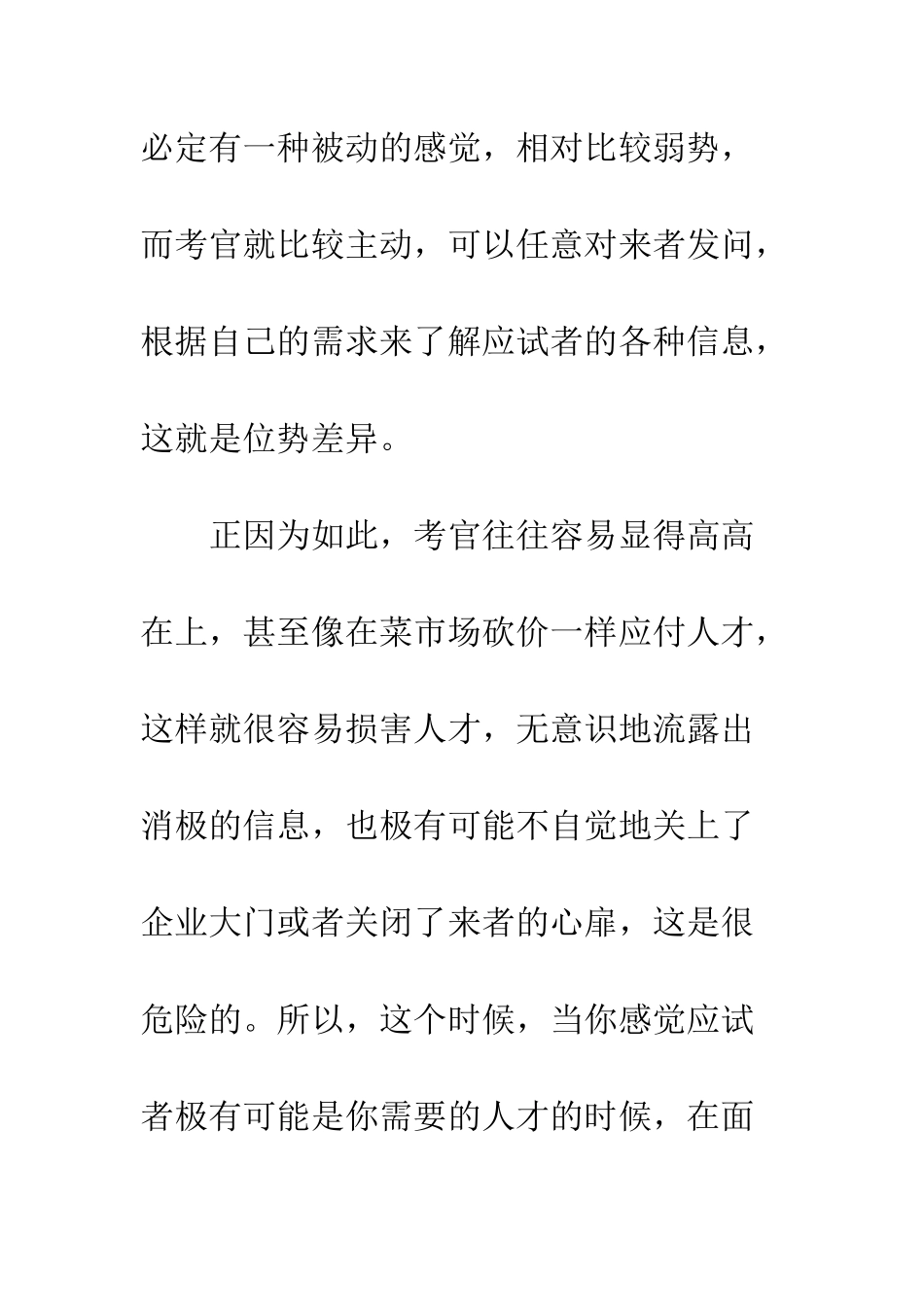 必定有一种被动的感觉，相对比较弱势，而考官就比较主动，可以任意对来者发问，根据自己的需求来了解应试者的各种信息，这就是位势差异。

正因为如此，考官往往容易显得高高在上，甚至像在菜市场砍价一样应付人才，这样就很容易损害人才，无意识地流露出消极的信息，也极有可能不自觉地关上了企业大门或者关闭了来者的心扉，这是很危险的。所以，这个时候，当你感觉应试者极有可能是你需要的人才的时候，在面